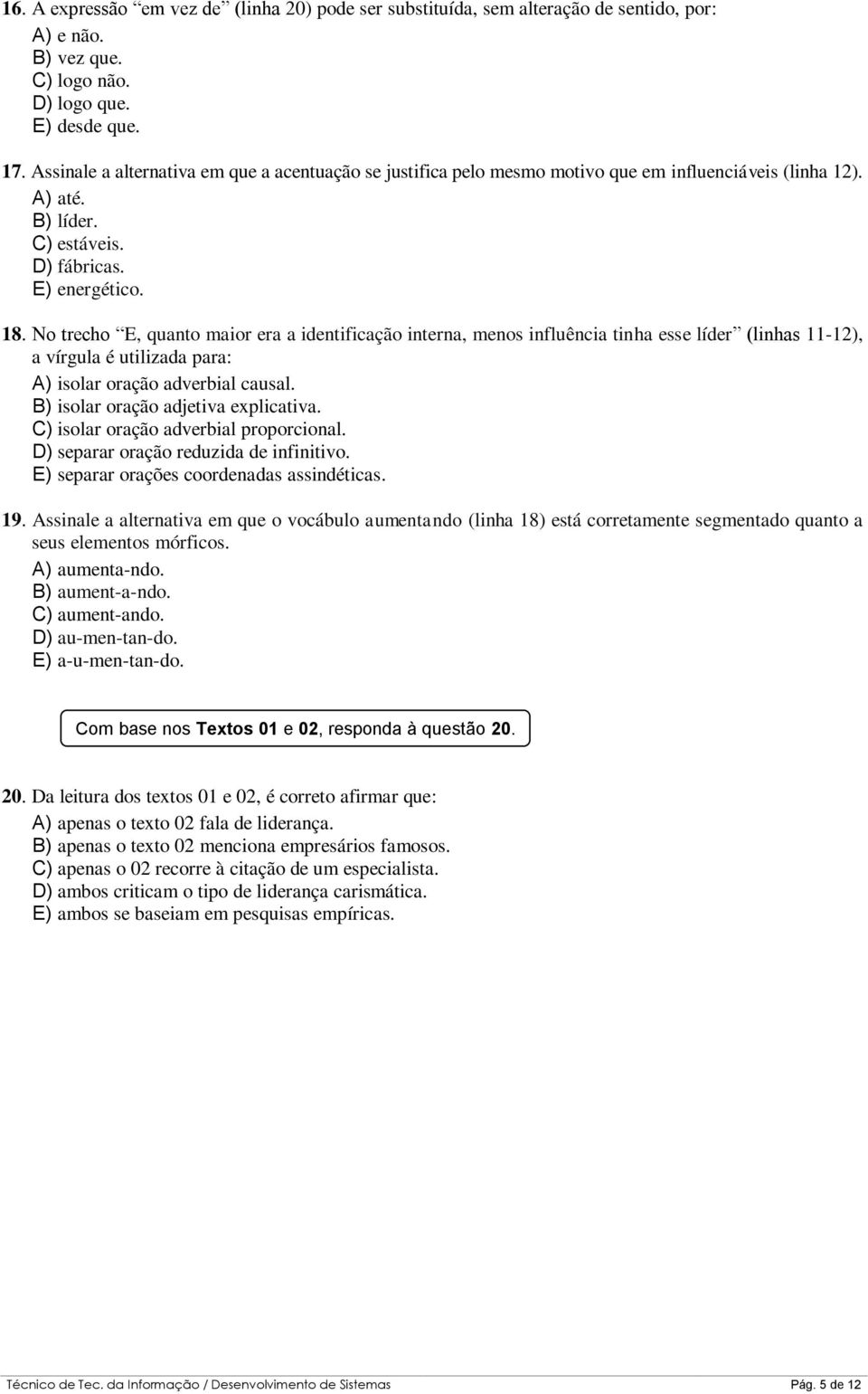 16. A expressão “em vez de” (linha 20) pode ser substituída, sem alteração de sentido, por:
A) e não.
B) vez que.
C) logo não.
D) logo que.
E) desde que.

17. Assinale a alternativa em que a acentuação se justifica pelo mesmo motivo que em influenciáveis (linha 12).
A) até.
B) líder.
C) estáveis.
D) fábricas.
E) energético.

18. No trecho “E, quanto maior era a identificação interna, menos influência tinha esse líder” (linhas 11-12), a vírgula é utilizada para:
A) isolar oração adverbial causal.
B) isolar oração adjetiva explicativa.
C) isolar oração adverbial proporcional.
D) separar oração reduzida de infinitivo.
E) separar orações coordenadas assindéticas.

19. Assinale a alternativa em que o vocábulo aumentando (linha 18) está corretamente segmentado quanto a seus elementos mórficos.
A) aumenta-ndo.
B) aument-a-ndo.
C) aument-ando.
D) au-men-tan-do.
E) a-u-men-tan-do.

Com base nos Textos 01 e 02, responda à questão 20.

20. Da leitura dos textos 01 e 02, é correto afirmar que:
A) apenas o texto 02 fala de liderança.
B) apenas o texto 02 menciona empresários famosos.
C) apenas o 02 recorre à citação de um especialista.
D) ambos criticam o tipo de liderança carismática.
E) ambos se baseiam em pesquisas empíricas.

Técnico de Tec. da Informação / Desenvolvimento de Sistemas
Pág. 5 de 12